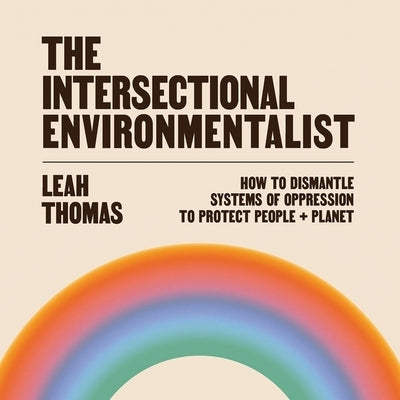 THE INTERSECTIONAL ENVIRONMENTALIST

LEAH THOMAS

HOW TO DISMANTLE SYSTEMS OF OPPRESSION TO PROTECT PEOPLE + PLANET